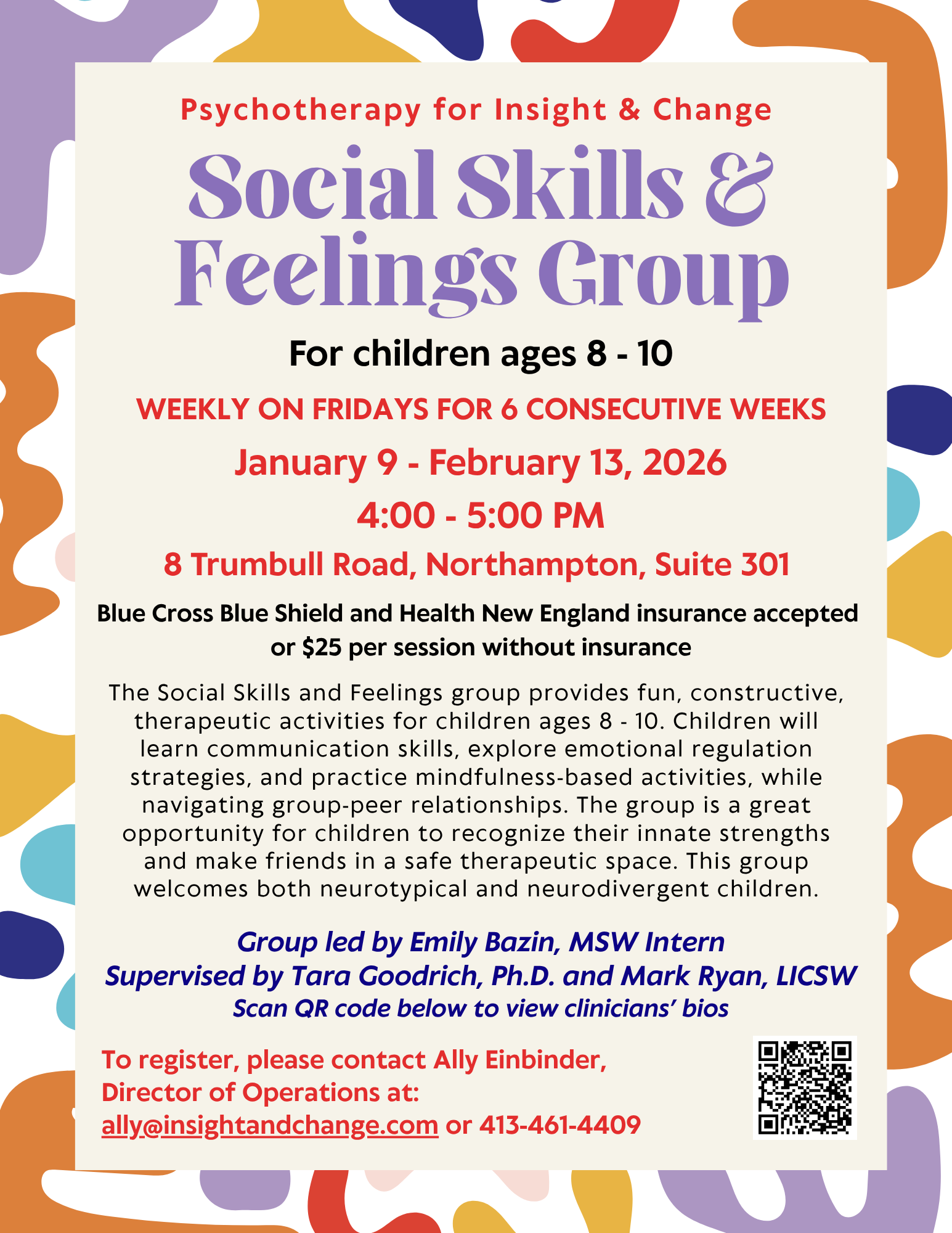 Psychotherapy for Insight & Change

Social Skills & Feelings Group

For children ages 8 - 10

WEEKLY ON FRIDAYS FOR 6 CONSECUTIVE WEEKS

January 9 - February 13, 2026

4:00 - 5:00 PM

8 Trumbull Road, Northampton, Suite 301

Blue Cross Blue Shield and Health New England insurance accepted or $25 per session without insurance

The Social Skills and Feelings group provides fun, constructive, therapeutic activities for children ages 8 - 10. Children will learn communication skills, explore emotional regulation strategies, and practice mindfulness-based activities, while navigating group-peer relationships. The group is a great opportunity for children to recognize their innate strengths and make friends in a safe therapeutic space. This group welcomes both neurotypical and neurodivergent children.

Group led by Emily Bazin, MSW Intern
Supervised by Tara Goodrich, Ph.D. and Mark Ryan, LICSW
Scan QR code below to view clinicians' bios

To register, please contact Ally Einbinder, Director of Operations at: ally@insightandchange.com or 413-461-4409